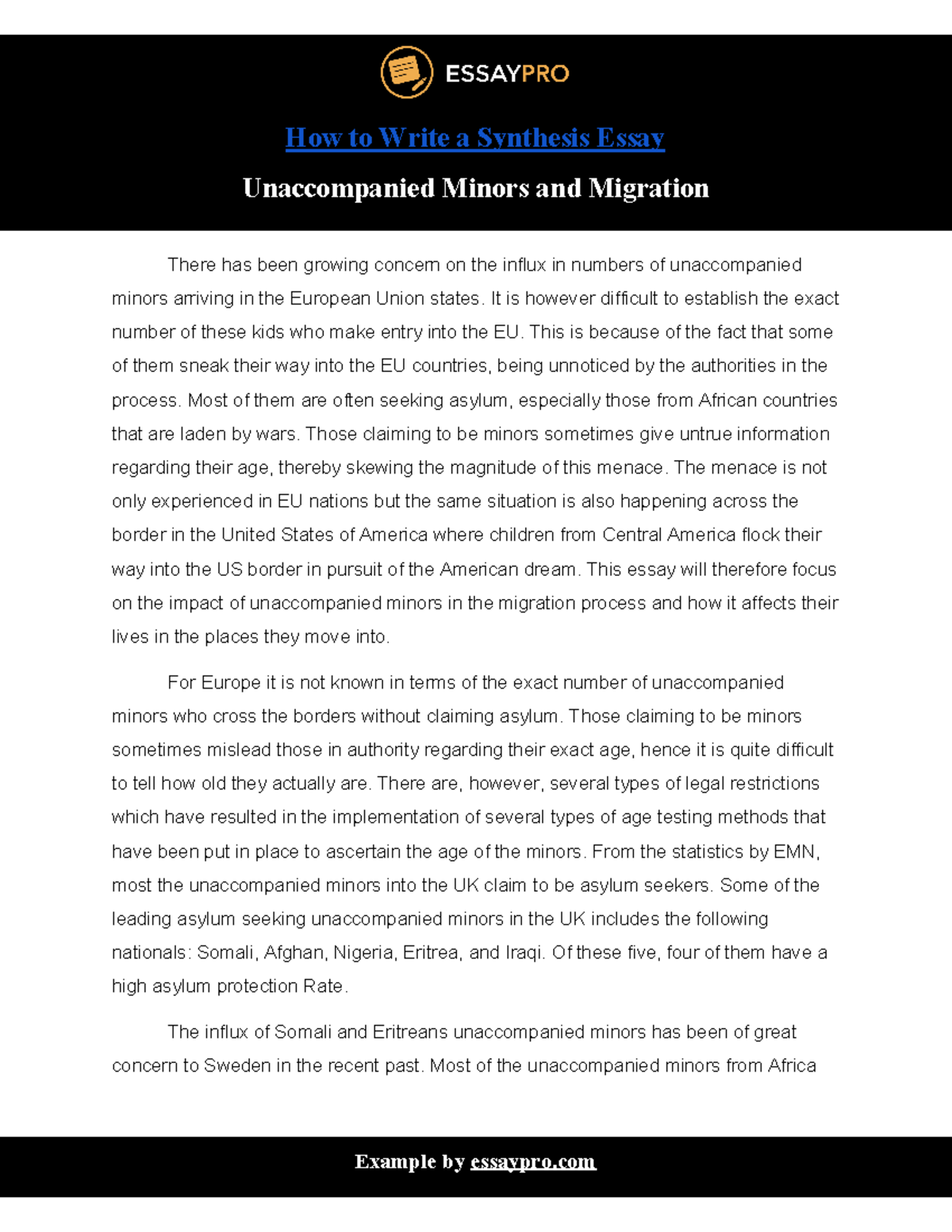 ESSAYPRO

How to Write a Synthesis Essay

Unaccompanied Minors and Migration

There has been growing concern on the influx in numbers of unaccompanied minors arriving in the European Union states. It is however difficult to establish the exact number of these kids who make entry into the EU. This is because of the fact that some of them sneak their way into the EU countries, being unnoticed by the authorities in the process. Most of them are often seeking asylum, especially those from African countries that are laden by wars. Those claiming to be minors sometimes give untrue information regarding their age, thereby skewing the magnitude of this menace. The menace is not only experienced in EU nations but the same situation is also happening across the border in the United States of America where children from Central America flock their way into the US border in pursuit of the American dream. This essay will therefore focus on the impact of unaccompanied minors in the migration process and how it affects their lives in the places they move into.

For Europe it is not known in terms of the exact number of unaccompanied minors who cross the borders without claiming asylum. Those claiming to be minors sometimes mislead those in authority regarding their exact age, hence it is quite difficult to tell how old they actually are. There are, however, several types of legal restrictions which have resulted in the implementation of several types of age testing methods that have been put in place to ascertain the age of the minors. From the statistics by EMN, most the unaccompanied minors into the UK claim to be asylum seekers. Some of the leading asylum seeking unaccompanied minors in the UK includes the following nationals: Somali, Afghan, Nigeria, Eritrea, and Iraqi. Of these five, four of them have a high asylum protection Rate.

The influx of Somali and Eritreans unaccompanied minors has been of great concern to Sweden in the recent past. Most of the unaccompanied minors from Africa

Example by essaypro.com